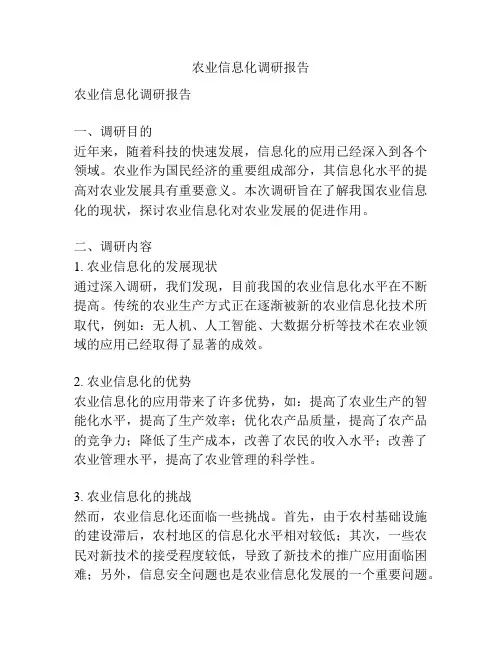 农业信息化调研报告

农业信息化调研报告

一、调研目的
近年来，随着科技的快速发展，信息化的应用已经深入到各个领域。农业作为国民经济的重要组成部分，其信息化水平的提高对农业发展具有重要意义。本次调研旨在了解我国农业信息化的现状，探讨农业信息化对农业发展的促进作用。

二、调研内容
1. 农业信息化的发展现状
通过深入调研，我们发现，目前我国的农业信息化水平在不断提高。传统的农业生产方式正在逐渐被新的农业信息化技术所取代，例如：无人机、人工智能、大数据分析等技术在农业领域的应用已经取得了显著的成效。

2. 农业信息化的优势
农业信息化的应用带来了许多优势，如：提高了农业生产的智能化水平，提高了生产效率；优化农产品质量，提高了农产品的竞争力；降低了生产成本，改善了农民的收入水平；改善了农业管理水平，提高了农业管理的科学性。

3. 农业信息化的挑战
然而，农业信息化还面临一些挑战。首先，由于农村基础设施的建设滞后，农村地区的信息化水平相对较低；其次，一些农民对新技术的接受程度较低，导致了新技术的推广应用面临困难；另外，信息安全问题也是农业信息化发展的一个重要问题。